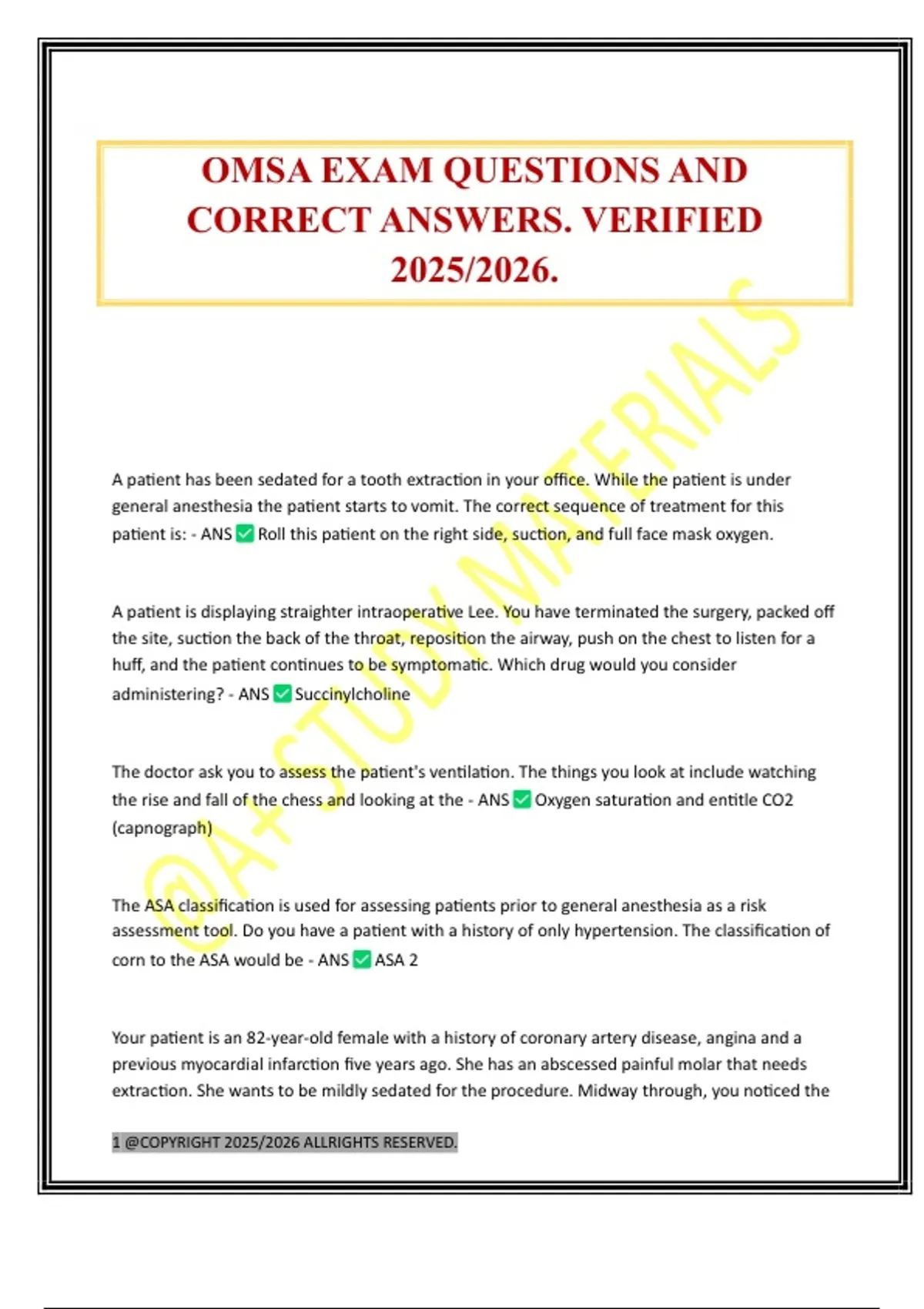 OMSA EXAM QUESTIONS AND CORRECT ANSWERS. VERIFIED 2025/2026.

@A+STUDY MATERIALS

A patient has been sedated for a tooth extraction in your office. While the patient is under general anesthesia the patient starts to vomit. The correct sequence of treatment for this patient is: - ANS ✅ Roll this patient on the right side, suction, and full face mask oxygen.

A patient is displaying straighter intraoperative Lee. You have terminated the surgery, packed off the site, suction the back of the throat, reposition the airway, push on the chest to listen for a huff, and the patient continues to be symptomatic. Which drug would you consider administering? - ANS ✅ Succinylcholine

The doctor ask you to assess the patient's ventilation. The things you look at include watching the rise and fall of the chess and looking at the - ANS ✅ Oxygen saturation and entitle CO2 (capnograph)

The ASA classification is used for assessing patients prior to general anesthesia as a risk assessment tool. Do you have a patient with a history of only hypertension. The classification of corn to the ASA would be - ANS ✅ ASA 2

Your patient is an 82-year-old female with a history of coronary artery disease, angina and a previous myocardial infarction five years ago. She has an abscessed painful molar that needs extraction. She wants to be mildly sedated for the procedure. Midway through, you noticed the

1 @COPYRIGHT 2025/2026 ALLRIGHTS RESERVED.